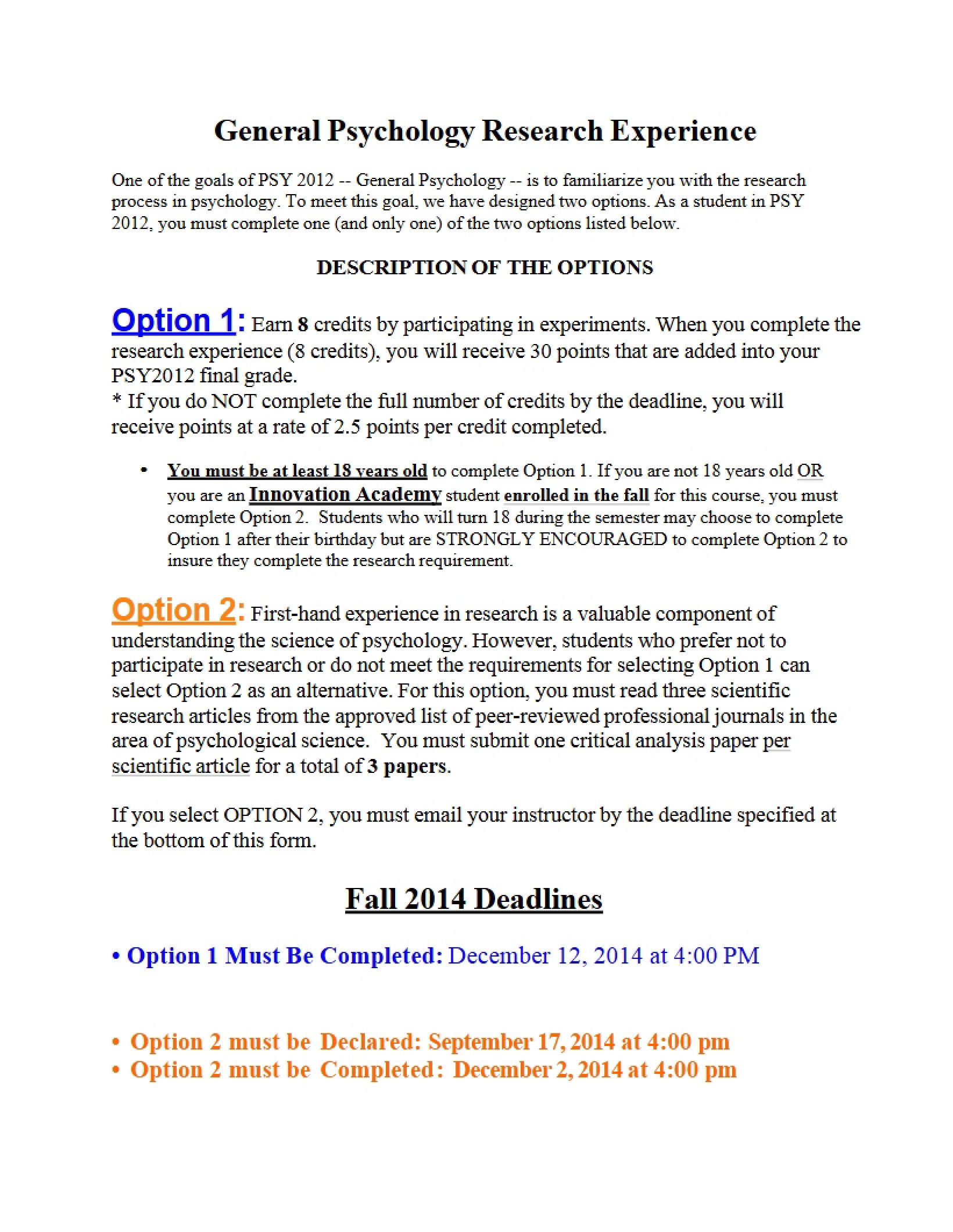 General Psychology Research Experience

One of the goals of PSY 2012 -- General Psychology -- is to familiarize you with the research process in psychology. To meet this goal, we have designed two options. As a student in PSY 2012, you must complete one (and only one) of the two options listed below.

DESCRIPTION OF THE OPTIONS

Option 1: Earn 8 credits by participating in experiments. When you complete the research experience (8 credits), you will receive 30 points that are added into your PSY2012 final grade.
* If you do NOT complete the full number of credits by the deadline, you will receive points at a rate of 2.5 points per credit completed.

• You must be at least 18 years old to complete Option 1. If you are not 18 years old OR you are an Innovation Academy student enrolled in the fall for this course, you must complete Option 2. Students who will turn 18 during the semester may choose to complete Option 1 after their birthday but are STRONGLY ENCOURAGED to complete Option 2 to insure they complete the research requirement.

Option 2: First-hand experience in research is a valuable component of understanding the science of psychology. However, students who prefer not to participate in research or do not meet the requirements for selecting Option 1 can select Option 2 as an alternative. For this option, you must read three scientific research articles from the approved list of peer-reviewed professional journals in the area of psychological science. You must submit one critical analysis paper per scientific article for a total of 3 papers.

If you select OPTION 2, you must email your instructor by the deadline specified at the bottom of this form.

Fall 2014 Deadlines

• Option 1 Must Be Completed: December 12, 2014 at 4:00 PM

• Option 2 must be Declared: September 17, 2014 at 4:00 pm
• Option 2 must be Completed: December 2, 2014 at 4:00 pm